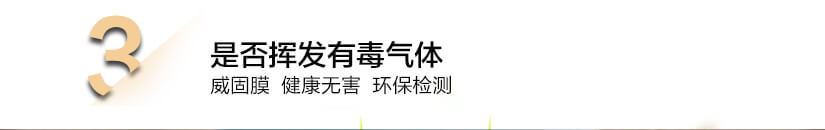 3
是否挥发有毒气体
威固膜 健康无害 环保检测